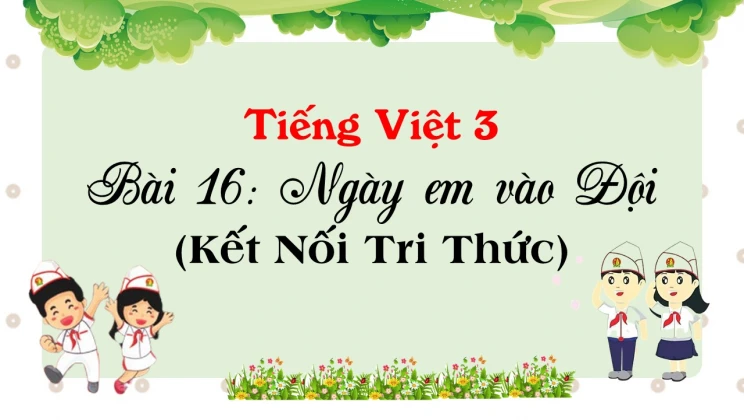 Tiếng Việt 3

Bài 16: Ngày em vào Đội

(Kết Nối Tri Thức)